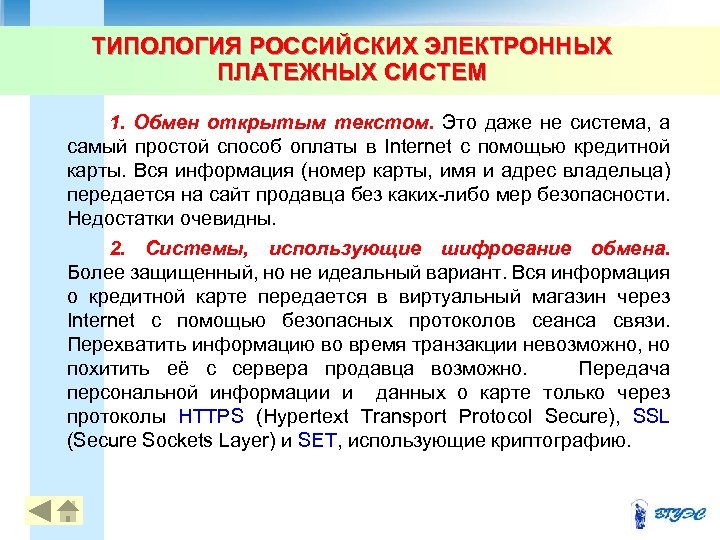 ТИПОЛОГИЯ РОССИЙСКИХ ЭЛЕКТРОННЫХ ПЛАТЕЖНЫХ СИСТЕМ

1. Обмен открытым текстом. Это даже не система, а самый простой способ оплаты в Internet с помощью кредитной карты. Вся информация (номер карты, имя и адрес владельца) передается на сайт продавца без каких-либо мер безопасности. Недостатки очевидны.

2. Системы, использующие шифрование обмена. Более защищенный, но не идеальный вариант. Вся информация о кредитной карте передается в виртуальный магазин через Internet с помощью безопасных протоколов сеанса связи. Перехватить информацию во время транзакции невозможно, но похитить её с сервера продавца возможно. Передача персональной информации и данных о карте только через протоколы HTTPS (Hypertext Transport Protocol Secure), SSL (Secure Sockets Layer) и SET, использующие криптографию.

ВГУЭС